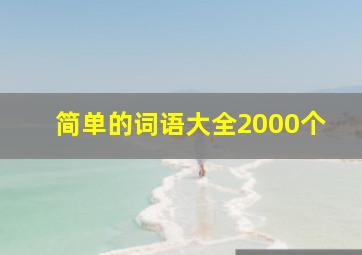 简单的词语大全2000个